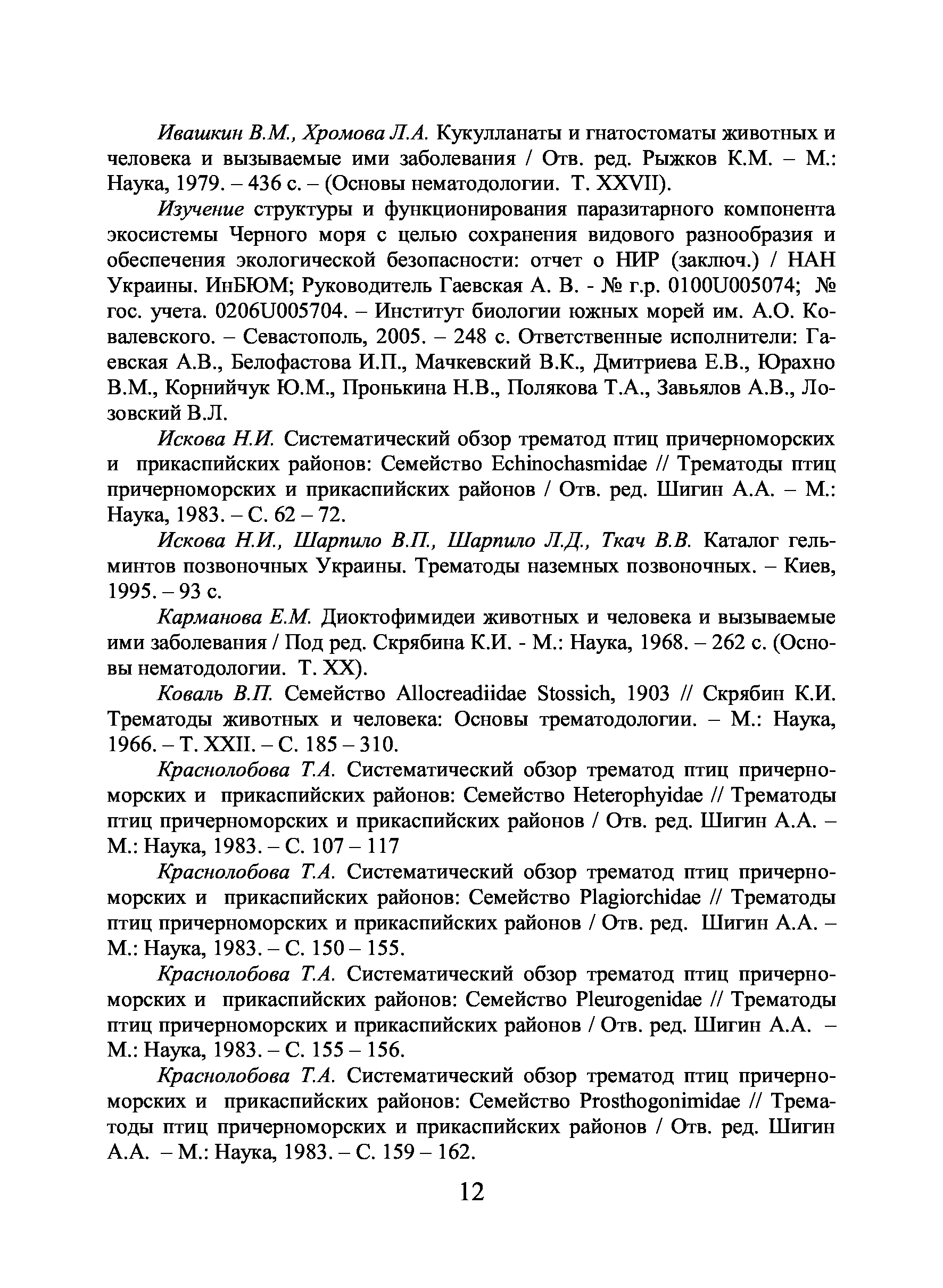 Ивашкин В.М., Хромова Л.А. Кукулланаты и гнатостоматы животных и человека и вызываемые ими заболевания / Отв. ред. Рыжков К.М. – М.: Наука, 1979. – 436 с. – (Основы нематодологии. Т. XXVII).

Изучение структуры и функционирования паразитарного компонента экосистемы Черного моря с целью сохранения видового разнообразия и обеспечения экологической безопасности: отчет о НИР (заключ.) / НАН Украины. ИнБЮМ; Руководитель Гаевская А. В. - № г.р. 0100U005074; № гос. учета. 0206U005704. – Институт биологии южных морей им. А.О. Ковалевского. – Севастополь, 2005. – 248 с. Ответственные исполнители: Гаевская А.В., Белофастова И.П., Мачкевский В.К., Дмитриева Е.В., Юрахно В.М., Корнийчук Ю.М., Пронькина Н.В., Полякова Т.А., Завьялов А.В., Лозовский В.Л.

Искова Н.И. Систематический обзор трематод птиц причерноморских и прикаспийских районов: Семейство Echinochasmidae // Трематоды птиц причерноморских и прикаспийских районов / Отв. ред. Шигин А.А. – М.: Наука, 1983. – С. 62 – 72.

Искова Н.И., Шарпило В.П., Шарпило Л.Д., Ткач В.В. Каталог гельминтов позвоночных Украины. Трематоды наземных позвоночных. – Киев, 1995. – 93 с.

Карманова Е.М. Диоктофимидеи животных и человека и вызываемые ими заболевания / Под ред. Скрябина К.И. - М.: Наука, 1968. – 262 с. (Основы нематодологии. Т. XX).

Коваль В.П. Семейство Allocreadiidae Stossich, 1903 // Скрябин К.И. Трематоды животных и человека: Основы трематодологии. – М.: Наука, 1966. – Т. XXII. – С. 185 – 310.

Краснолобова Т.А. Систематический обзор трематод птиц причерноморских и прикаспийских районов: Семейство Heterophyidae // Трематоды птиц причерноморских и прикаспийских районов / Отв. ред. Шигин А.А. – М.: Наука, 1983. – С. 107 – 117

Краснолобова Т.А. Систематический обзор трематод птиц причерноморских и прикаспийских районов: Семейство Plagiorchidae // Трематоды птиц причерноморских и прикаспийских районов / Отв. ред. Шигин А.А. – М.: Наука, 1983. – С. 150 – 155.

Краснолобова Т.А. Систематический обзор трематод птиц причерноморских и прикаспийских районов: Семейство Pleurogenidae // Трематоды птиц причерноморских и прикаспийских районов / Отв. ред. Шигин А.А. – М.: Наука, 1983. – С. 155 – 156.

Краснолобова Т.А. Систематический обзор трематод птиц причерноморских и прикаспийских районов: Семейство Prosthogonimidae // Трематоды птиц причерноморских и прикаспийских районов / Отв. ред. Шигин А.А. – М.: Наука, 1983. – С. 159 – 162.

12